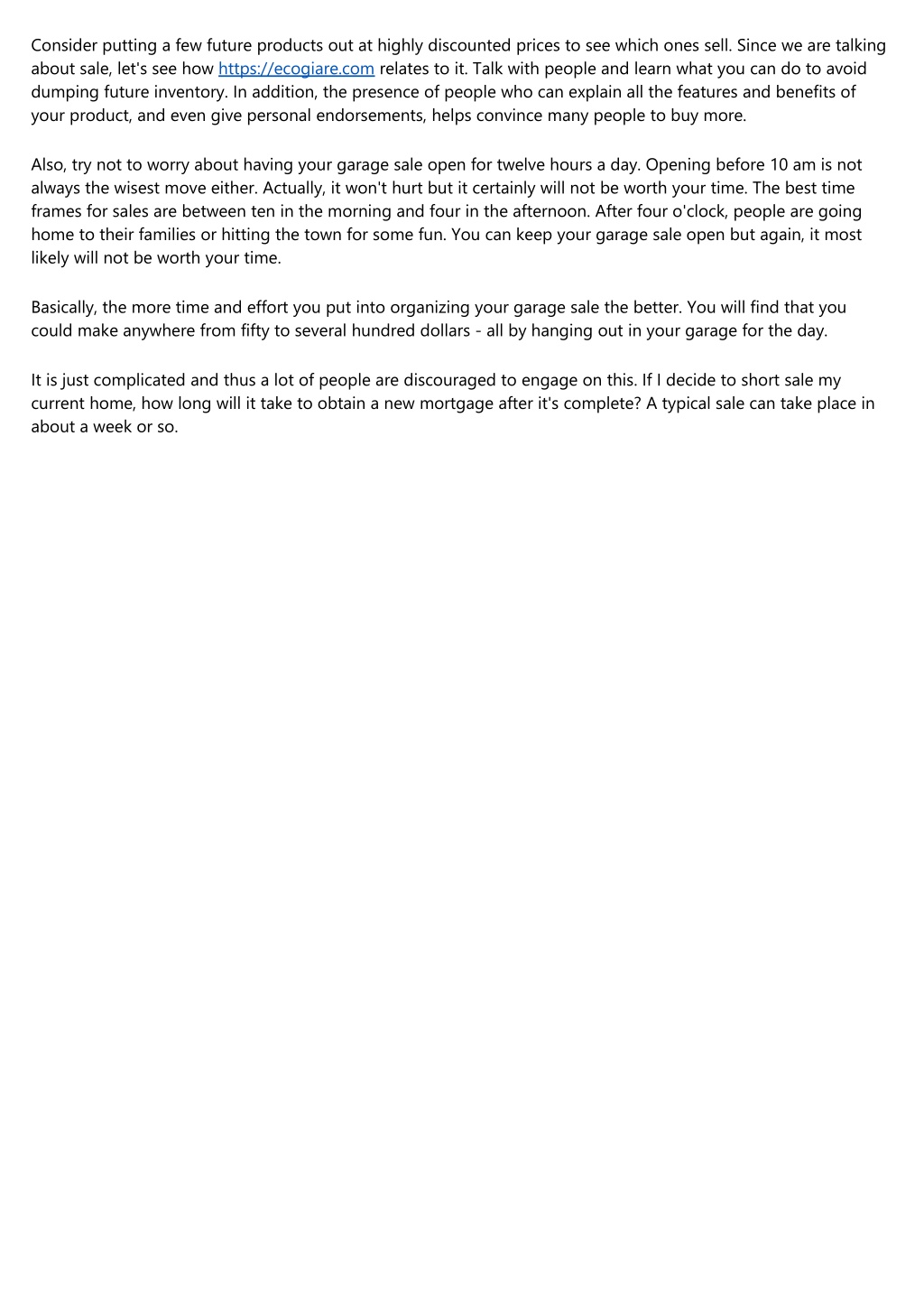 Consider putting a few future products out at highly discounted prices to see which ones sell. Since we are talking about sale, let's see how https://ecogiare.com relates to it. Talk with people and learn what you can do to avoid dumping future inventory. In addition, the presence of people who can explain all the features and benefits of your product, and even give personal endorsements, helps convince many people to buy more.

Also, try not to worry about having your garage sale open for twelve hours a day. Opening before 10 am is not always the wisest move either. Actually, it won't hurt but it certainly will not be worth your time. The best time frames for sales are between ten in the morning and four in the afternoon. After four o'clock, people are going home to their families or hitting the town for some fun. You can keep your garage sale open but again, it most likely will not be worth your time.

Basically, the more time and effort you put into organizing your garage sale the better. You will find that you could make anywhere from fifty to several hundred dollars - all by hanging out in your garage for the day.

It is just complicated and thus a lot of people are discouraged to engage on this. If I decide to short sale my current home, how long will it take to obtain a new mortgage after it's complete? A typical sale can take place in about a week or so.